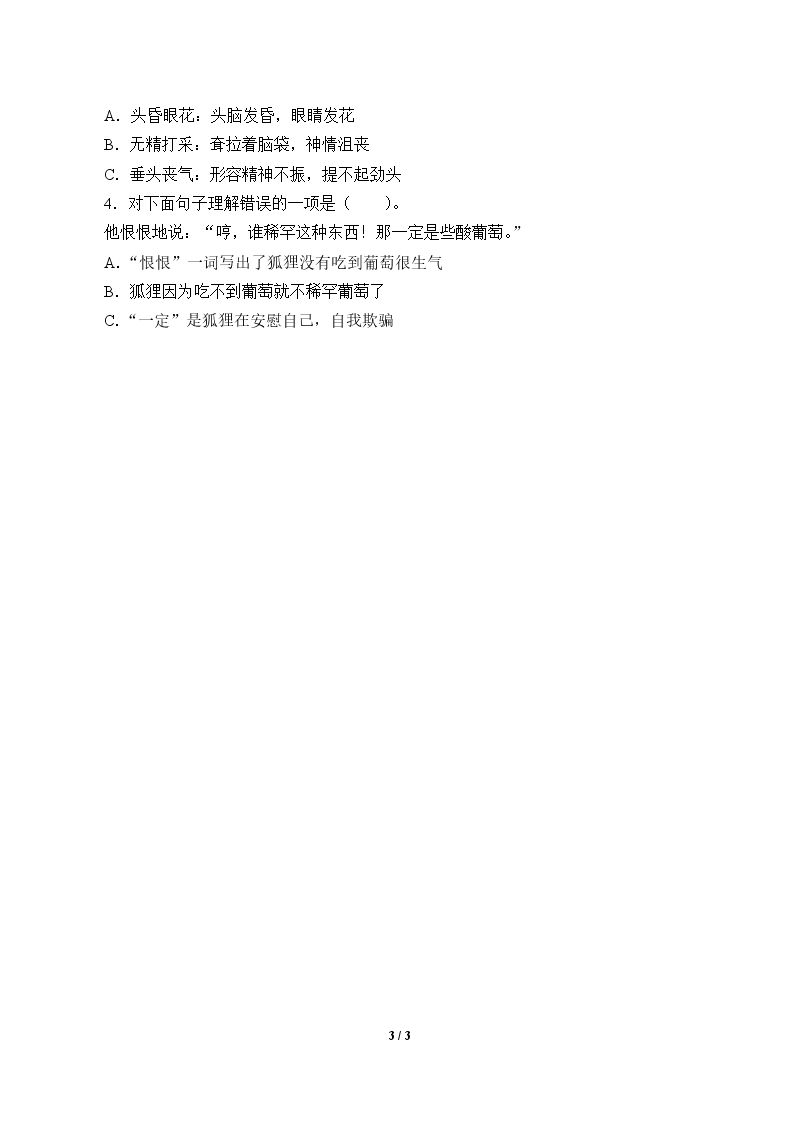 A.头昏眼花：头脑发昏，眼睛发花

B.无精打采：耷拉着脑袋，神情沮丧

C.垂头丧气：形容精神不振，提不起劲头

4.对下面句子理解错误的一项是（　　）。

他恨恨地说：“哼，谁稀罕这种东西！那一定是些酸葡萄。”

A.“恨恨”一词写出了狐狸没有吃到葡萄很生气

B.狐狸因为吃不到葡萄就不稀罕葡萄了

C.“一定”是狐狸在安慰自己，自我欺骗

3 / 3